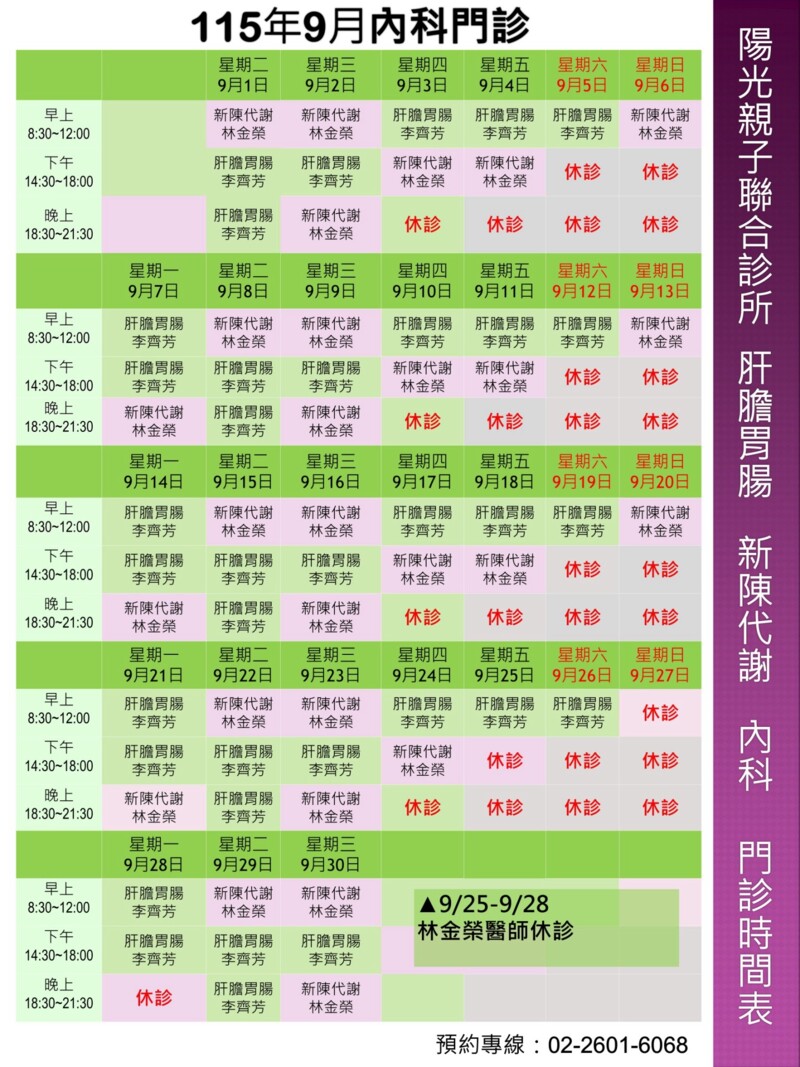 115年9月內科門診

|  |  | 星期二 9月1日 | 星期三 9月2日 | 星期四 9月3日 | 星期五 9月4日 | 星期六 9月5日 | 星期日 9月6日 |
|---|---|---|---|---|---|---|---|
| 早上 8:30~12:00 |  | 新陳代謝 林金榮 | 新陳代謝 林金榮 | 肝膽胃腸 李齊芳 | 肝膽胃腸 李齊芳 | 肝膽胃腸 李齊芳 | 新陳代謝 林金榮 |
| 下午 14:30~18:00 |  | 肝膽胃腸 李齊芳 | 肝膽胃腸 李齊芳 | 新陳代謝 林金榮 | 新陳代謝 林金榮 | 休診 | 休診 |
| 晚上 18:30~21:30 |  | 肝膽胃腸 李齊芳 | 新陳代謝 林金榮 | 休診 | 休診 | 休診 | 休診 |
|  | 星期一 9月7日 | 星期二 9月8日 | 星期三 9月9日 | 星期四 9月10日 | 星期五 9月11日 | 星期六 9月12日 | 星期日 9月13日 |
| 早上 8:30~12:00 | 肝膽胃腸 李齊芳 | 新陳代謝 林金榮 | 新陳代謝 林金榮 | 肝膽胃腸 李齊芳 | 肝膽胃腸 李齊芳 | 肝膽胃腸 李齊芳 | 新陳代謝 林金榮 |
| 下午 14:30~18:00 | 肝膽胃腸 李齊芳 | 肝膽胃腸 李齊芳 | 肝膽胃腸 李齊芳 | 新陳代謝 林金榮 | 新陳代謝 林金榮 | 休診 | 休診 |
| 晚上 18:30~21:30 | 新陳代謝 林金榮 | 肝膽胃腸 李齊芳 | 新陳代謝 林金榮 | 休診 | 休診 | 休診 | 休診 |
|  | 星期一 9月14日 | 星期二 9月15日 | 星期三 9月16日 | 星期四 9月17日 | 星期五 9月18日 | 星期六 9月19日 | 星期日 9月20日 |
| 早上 8:30~12:00 | 肝膽胃腸 李齊芳 | 新陳代謝 林金榮 | 新陳代謝 林金榮 | 肝膽胃腸 李齊芳 | 肝膽胃腸 李齊芳 | 肝膽胃腸 李齊芳 | 新陳代謝 林金榮 |
| 下午 14:30~18:00 | 肝膽胃腸 李齊芳 | 肝膽胃腸 李齊芳 | 肝膽胃腸 李齊芳 | 新陳代謝 林金榮 | 新陳代謝 林金榮 | 休診 | 休診 |
| 晚上 18:30~21:30 | 新陳代謝 林金榮 | 肝膽胃腸 李齊芳 | 新陳代謝 林金榮 | 休診 | 休診 | 休診 | 休診 |
|  | 星期一 9月21日 | 星期二 9月22日 | 星期三 9月23日 | 星期四 9月24日 | 星期五 9月25日 | 星期六 9月26日 | 星期日 9月27日 |
| 早上 8:30~12:00 | 肝膽胃腸 李齊芳 | 新陳代謝 林金榮 | 新陳代謝 林金榮 | 肝膽胃腸 李齊芳 | 肝膽胃腸 李齊芳 | 肝膽胃腸 李齊芳 | 休診 |
| 下午 14:30~18:00 | 肝膽胃腸 李齊芳 | 肝膽胃腸 李齊芳 | 肝膽胃腸 李齊芳 | 新陳代謝 林金榮 | 休診 | 休診 | 休診 |
| 晚上 18:30~21:30 | 新陳代謝 林金榮 | 肝膽胃腸 李齊芳 | 新陳代謝 林金榮 | 休診 | 休診 | 休診 | 休診 |
|  | 星期一 9月28日 | 星期二 9月29日 | 星期三 9月30日 |  |  |  |  |
| 早上 8:30~12:00 | 肝膽胃腸 李齊芳 | 新陳代謝 林金榮 | 新陳代謝 林金榮 |  |  |  |  |
| 下午 14:30~18:00 | 肝膽胃腸 李齊芳 | 肝膽胃腸 李齊芳 | 肝膽胃腸 李齊芳 |  |  |  |  |
| 晚上 18:30~21:30 | 休診 | 肝膽胃腸 李齊芳 | 新陳代謝 林金榮 |  |  |  |  |

▲9/25-9/28
林金榮醫師休診

預約專線：02-2601-6068

陽光親子聯合診所 肝膽胃腸 新陳代謝 內科 門診時間表